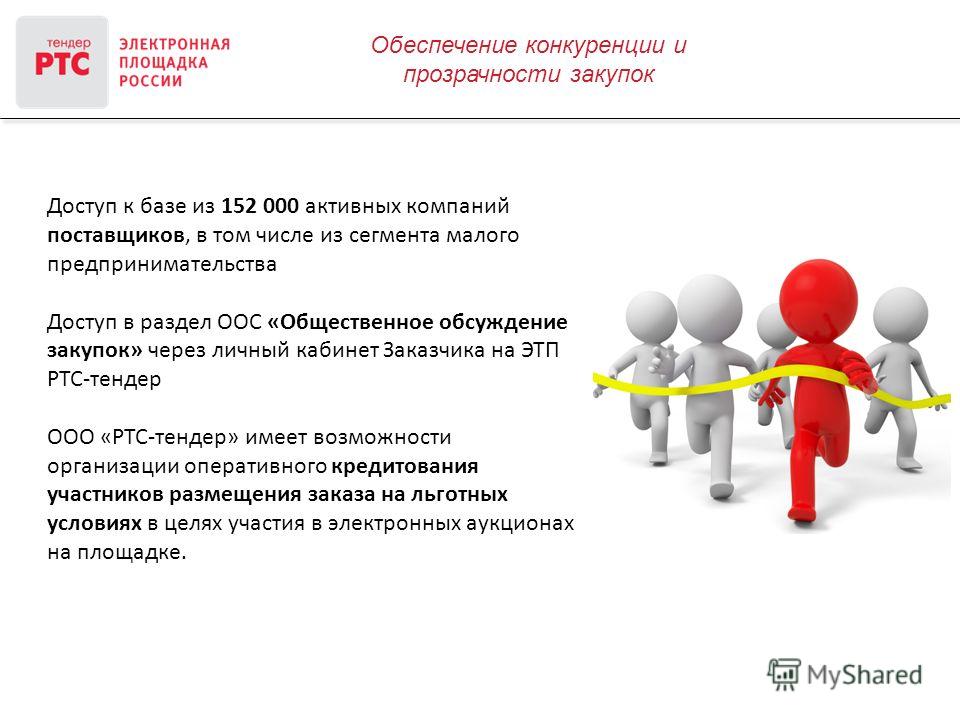 тендер
РТС
ЭЛЕКТРОННАЯ ПЛОЩАДКА РОССИИ

Обеспечение конкуренции и прозрачности закупок

Доступ к базе из 152 000 активных компаний поставщиков, в том числе из сегмента малого предпринимательства

Доступ в раздел ООС «Общественное обсуждение закупок» через личный кабинет Заказчика на ЭТП РТС-тендер

ООО «РТС-тендер» имеет возможности организации оперативного кредитования участников размещения заказа на льготных условиях в целях участия в электронных аукционах на площадке.

MyShared